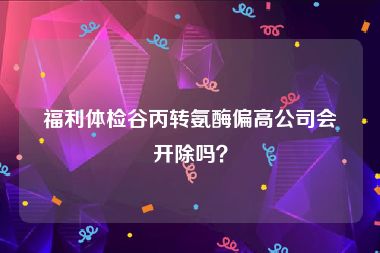 福利体检谷丙转氨酶偏高公司会开除吗？